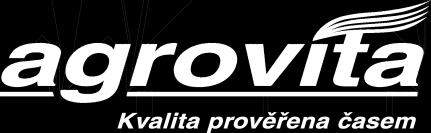 agrovita

Kvalita prověřena časem